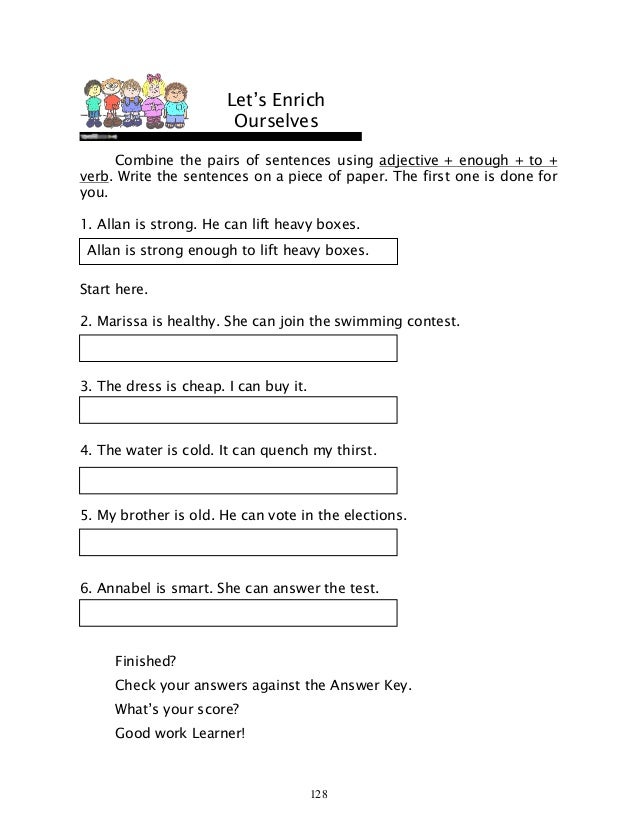 Let's Enrich Ourselves

Combine the pairs of sentences using adjective + enough + to + verb. Write the sentences on a piece of paper. The first one is done for you.

1. Allan is strong. He can lift heavy boxes.

Allan is strong enough to lift heavy boxes.

Start here.

2. Marissa is healthy. She can join the swimming contest.

3. The dress is cheap. I can buy it.

4. The water is cold. It can quench my thirst.

5. My brother is old. He can vote in the elections.

6. Annabel is smart. She can answer the test.

Finished?

Check your answers against the Answer Key.

What's your score?

Good work Learner!

128